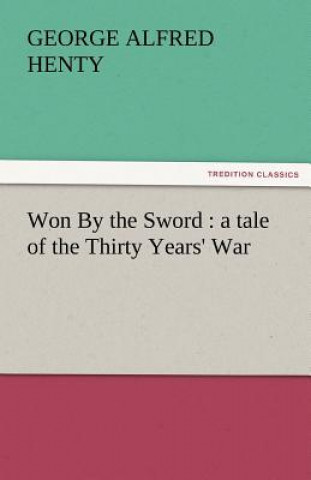 GEORGE ALFRED HENTY

TREDITION CLASSICS

Won By the Sword : a tale of the Thirty Years' War